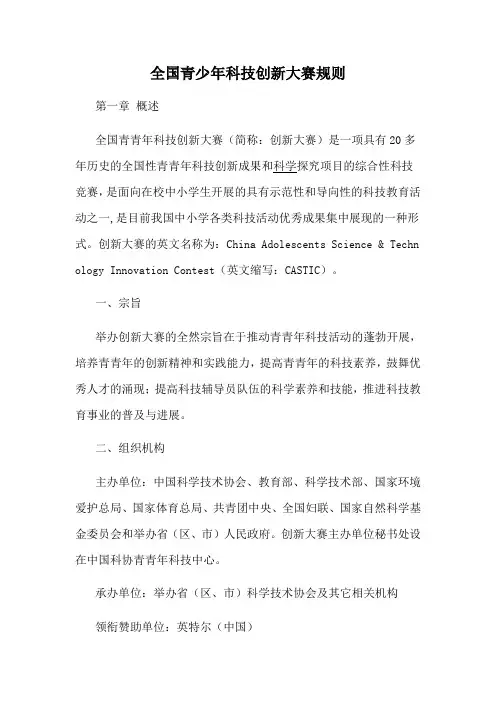 全国青少年科技创新大赛规则

第一章 概述

全国青青年科技创新大赛（简称：创新大赛）是一项具有20多年历史的全国性青青年科技创新成果和科学探究项目的综合性科技竞赛，是面向在校中小学生开展的具有示范性和导向性的科技教育活动之一,是目前我国中小学各类科技活动优秀成果集中展现的一种形式。创新大赛的英文名称为：China Adolescents Science & Technology Innovation Contest（英文缩写：CASTIC）。

一、宗旨

举办创新大赛的全然宗旨在于推动青青年科技活动的蓬勃开展，培养青青年的创新精神和实践能力，提高青青年的科技素养，鼓舞优秀人才的涌现；提高科技辅导员队伍的科学素养和技能，推进科技教育事业的普及与进展。

二、组织机构

主办单位：中国科学技术协会、教育部、科学技术部、国家环境爱护总局、国家体育总局、共青团中央、全国妇联、国家自然科学基金委员会和举办省（区、市）人民政府。创新大赛主办单位秘书处设在中国科协青青年科技中心。

承办单位：举办省（区、市）科学技术协会及其它相关机构

领衔赞助单位：英特尔（中国）